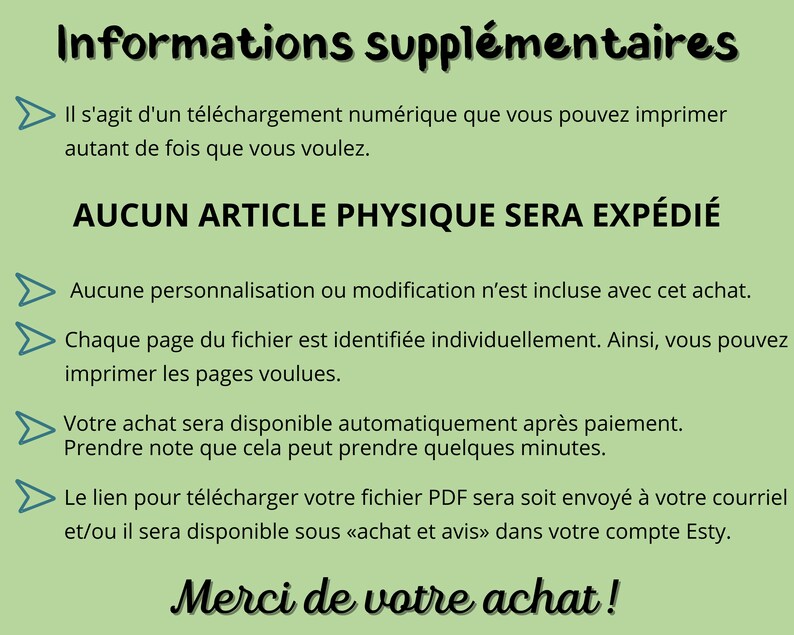 Informations supplémentaires

Il s'agit d'un téléchargement numérique que vous pouvez imprimer autant de fois que vous voulez.

AUCUN ARTICLE PHYSIQUE SERA EXPÉDIÉ

Aucune personnalisation ou modification n'est incluse avec cet achat.

Chaque page du fichier est identifiée individuellement. Ainsi, vous pouvez imprimer les pages voulues.

Votre achat sera disponible automatiquement après paiement. Prendre note que cela peut prendre quelques minutes.

Le lien pour télécharger votre fichier PDF sera soit envoyé à votre courriel et/ou il sera disponible sous «achat et avis» dans votre compte Esty.

Merci de votre achat !